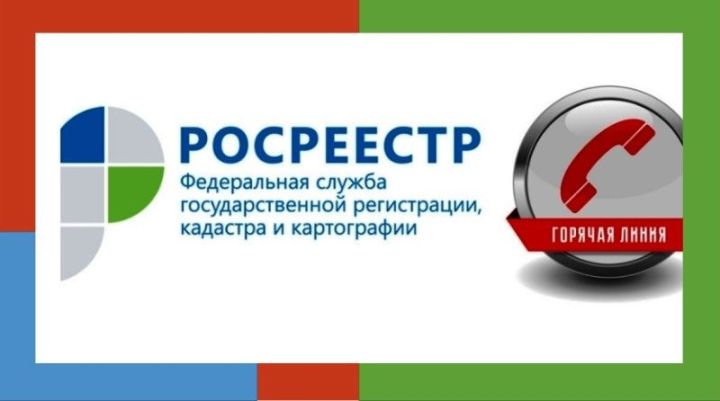 РОСРЕЕСТР
Федеральная служба государственной регистрации, кадастра и картографии

ГОРЯЧАЯ ЛИНИЯ